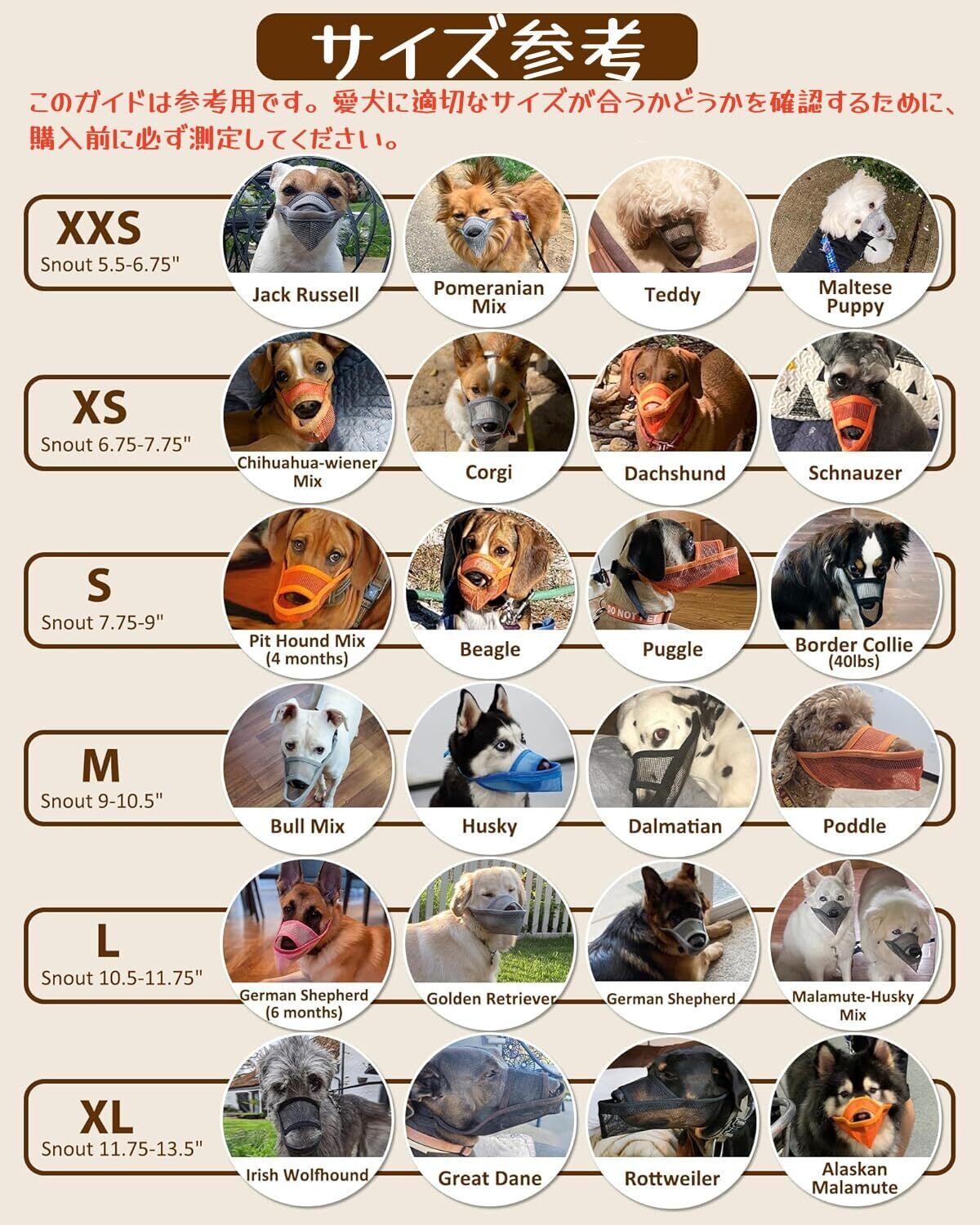 サイズ参考

このガイドは参考用です。愛犬に適切なサイズが合うかどうかを確認するために、購入前に必ず測定してください。

XXS
Snout 5.5-6.75"

Jack Russell

Pomeranian
Mix

Teddy

Maltese
Puppy

XS
Snout 6.75-7.75"

Chihuahua-wiener
Mix

Corgi

Dachshund

Schnauzer

S
Snout 7.75-9"

Pit Hound Mix
(4 months)

Beagle

Puggle

Border Collie
(40lbs)

M
Snout 9-10.5"

Bull Mix

Husky

Dalmatian

Poddle

L
Snout 10.5-11.75"

German Shepherd
(6 months)

Golden Retriever

German Shepherd

Malamute-Husky
Mix

XL
Snout 11.75-13.5"

Irish Wolfhound

Great Dane

Rottweiler

Alaskan
Malamute